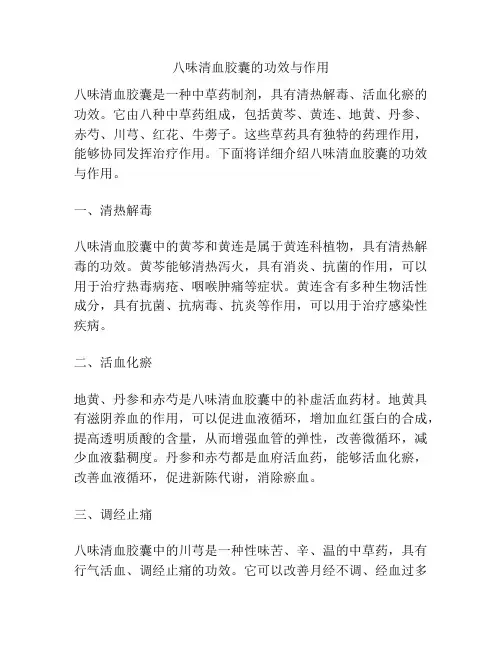 八味清血胶囊的功效与作用

八味清血胶囊是一种中草药制剂，具有清热解毒、活血化瘀的功效。它由八种中草药组成，包括黄芩、黄连、地黄、丹参、赤芍、川芎、红花、牛蒡子。这些草药具有独特的药理作用，能够协同发挥治疗作用。下面将详细介绍八味清血胶囊的功效与作用。

一、清热解毒

八味清血胶囊中的黄芩和黄连是属于黄连科植物，具有清热解毒的功效。黄芩能够清热泻火，具有消炎、抗菌的作用，可以用于治疗热毒病疮、咽喉肿痛等症状。黄连含有多种生物活性成分，具有抗菌、抗病毒、抗炎等作用，可以用于治疗感染性疾病。

二、活血化瘀

地黄、丹参和赤芍是八味清血胶囊中的补虚活血药材。地黄具有滋阴养血的作用，可以促进血液循环，增加血红蛋白的合成，提高透明质酸的含量，从而增强血管的弹性，改善微循环，减少血液黏稠度。丹参和赤芍都是血府活血药，能够活血化瘀，改善血液循环，促进新陈代谢，消除瘀血。

三、调经止痛

八味清血胶囊中的川芎是一种性味苦、辛、温的中草药，具有行气活血、调经止痛的功效。它可以改善月经不调、经血过多